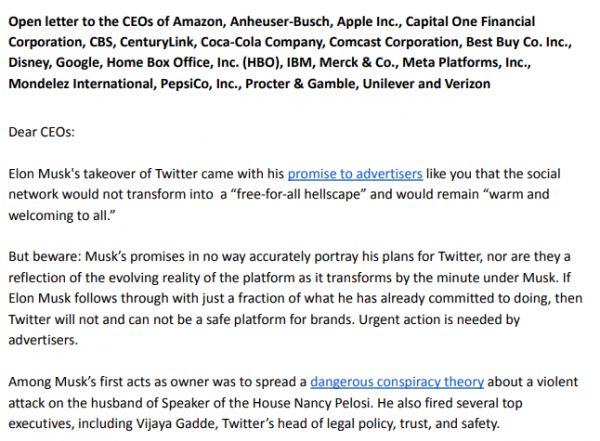 Open letter to the CEOs of Amazon, Anheuser-Busch, Apple Inc., Capital One Financial Corporation, CBS, CenturyLink, Coca-Cola Company, Comcast Corporation, Best Buy Co. Inc., Disney, Google, Home Box Office, Inc. (HBO), IBM, Merck & Co., Meta Platforms, Inc., Mondelez International, PepsiCo, Inc., Procter & Gamble, Unilever and Verizon

Dear CEOs:

Elon Musk's takeover of Twitter came with his promise to advertisers like you that the social network would not transform into a "free-for-all hellscape" and would remain "warm and welcoming to all."

But beware: Musk's promises in no way accurately portray his plans for Twitter, nor are they a reflection of the evolving reality of the platform as it transforms by the minute under Musk. If Elon Musk follows through with just a fraction of what he has already committed to doing, then Twitter will not and can not be a safe platform for brands. Urgent action is needed by advertisers.

Among Musk's first acts as owner was to spread a dangerous conspiracy theory about a violent attack on the husband of Speaker of the House Nancy Pelosi. He also fired several top executives, including Vijaya Gadde, Twitter's head of legal policy, trust, and safety.